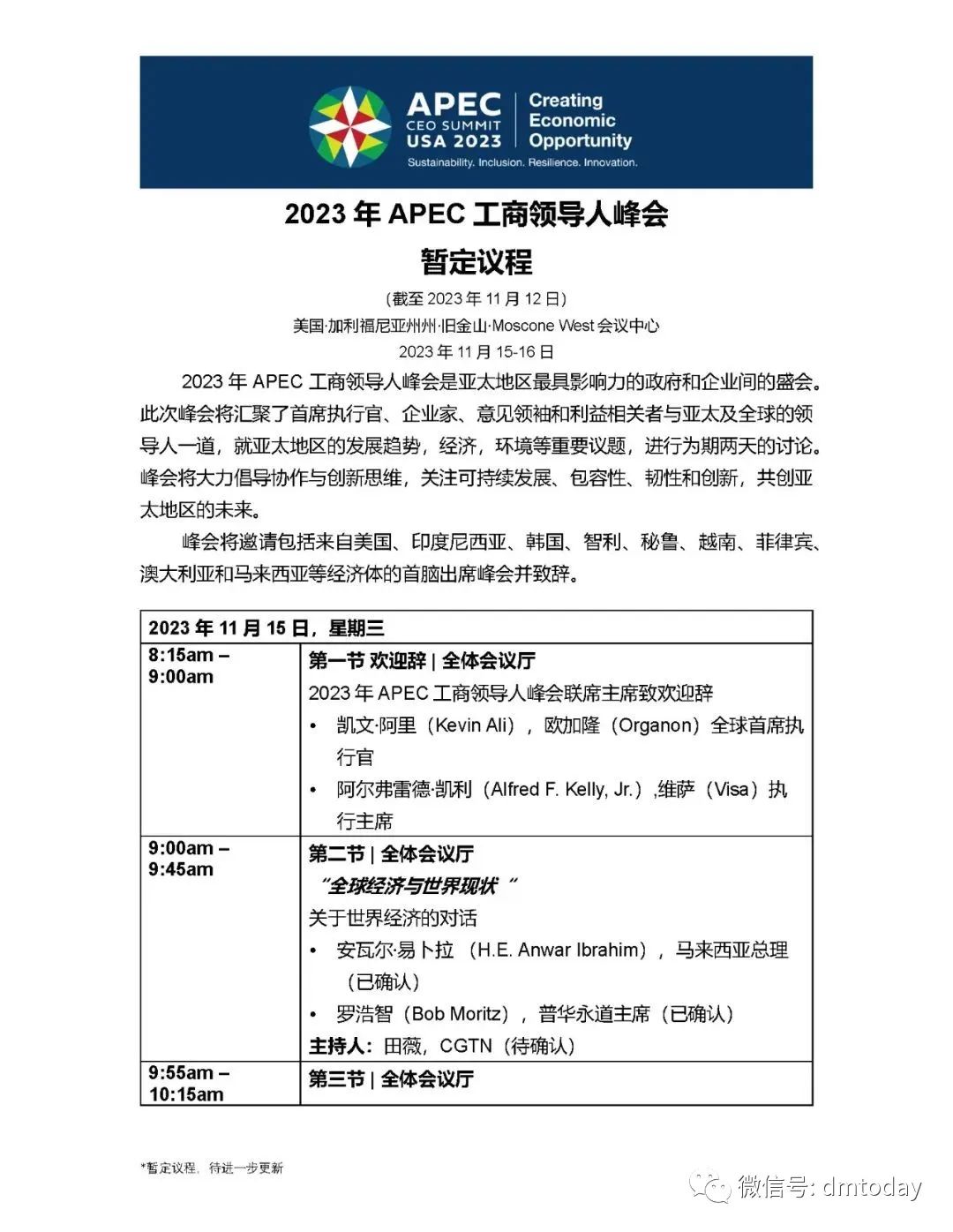 APEC
CEO SUMMIT
USA 2023
Creating Economic Opportunity
Sustainability. Inclusion. Resilience. Innovation.

2023 年 APEC 工商领导人峰会
暂定议程

（截至 2023 年 11 月 12 日）
美国·加利福尼亚州州·旧金山·Moscone West 会议中心
2023 年 11 月 15-16 日

2023 年 APEC 工商领导人峰会是亚太地区最具影响力的政府和企业间的盛会。此次峰会将汇聚了首席执行官、企业家、意见领袖和利益相关者与亚太及全球的领导人一道，就亚太地区的发展趋势，经济，环境等重要议题，进行为期两天的讨论。峰会将大力倡导协作与创新思维，关注可持续发展、包容性、韧性和创新，共创亚太地区的未来。

峰会将邀请包括来自美国、印度尼西亚、韩国、智利、秘鲁、越南、菲律宾、澳大利亚和马来西亚等经济体的首脑出席峰会并致辞。

| 2023 年 11 月 15 日，星期三 | |
|---|---|
| 8:15am – 9:00am | 第一节 欢迎辞 \| 全体会议厅<br>2023 年 APEC 工商领导人峰会联席主席致欢迎辞<br>• 凯文·阿里（Kevin Ali），欧加隆（Organon）全球首席执行官<br>• 阿尔弗雷德·凯利（Alfred F. Kelly, Jr.）,维萨（Visa）执行主席 |
| 9:00am – 9:45am | 第二节 \| 全体会议厅<br>“全球经济与世界现状”<br>关于世界经济的对话<br>• 安瓦尔·易卜拉 （H.E. Anwar Ibrahim），马来西亚总理（已确认）<br>• 罗浩智（Bob Moritz），普华永道主席（已确认）<br>主持人：田薇，CGTN（待确认） |
| 9:55am – 10:15am | 第三节 \| 全体会议厅 |

*暂定议程，待进一步更新

微信号: dmtoday